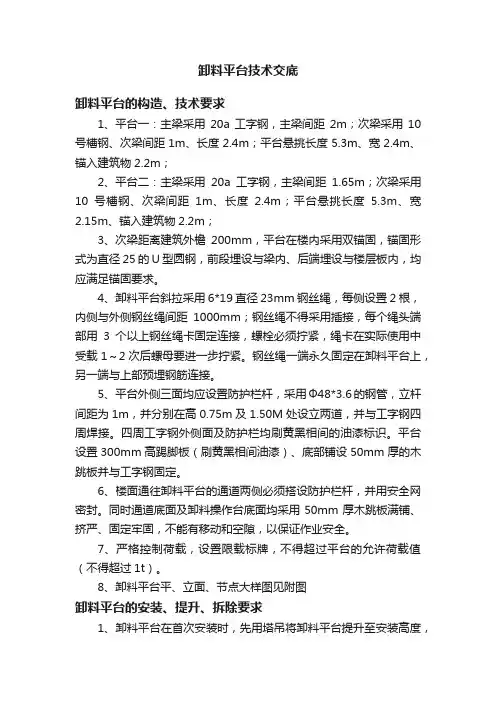 卸料平台技术交底

卸料平台的构造、技术要求

1、平台一：主梁采用 20a 工字钢，主梁间距 2m；次梁采用 10 号槽钢、次梁间距 1m、长度 2.4m；平台悬挑长度 5.3m、宽 2.4m、锚入建筑物 2.2m；

2、平台二：主梁采用 20a 工字钢，主梁间距 1.65m；次梁采用 10 号槽钢、次梁间距 1m、长度 2.4m；平台悬挑长度 5.3m、宽 2.15m、锚入建筑物 2.2m；

3、次梁距离建筑外檐 200mm，平台在楼内采用双锚固，锚固形式为直径 25 的 U 型圆钢，前段埋设与梁内、后端埋设与楼层板内，均应满足锚固要求。

4、卸料平台斜拉采用 6*19 直径 23mm 钢丝绳，每侧设置 2 根，内侧与外侧钢丝绳间距 1000mm；钢丝绳不得采用插接，每个绳头端部用 3 个以上钢丝绳卡固定连接，螺栓必须拧紧，绳卡在实际使用中受载 1~2 次后螺母要进一步拧紧。钢丝绳一端永久固定在卸料平台上，另一端与上部预埋钢筋连接。

5、平台外侧三面均应设置防护栏杆，采用 Φ48*3.6 的钢管，立杆间距为 1m，并分别在高 0.75m 及 1.50M 处设立两道，并与工字钢四周焊接。四周工字钢外侧面及防护栏均刷黄黑相间的油漆标识。平台设置 300mm 高踢脚板（刷黄黑相间油漆）、底部铺设 50mm 厚的木跳板并与工字钢固定。

6、楼面通往卸料平台的通道两侧必须搭设防护栏杆，并用安全网密封。同时通道底面及卸料操作台底面均采用 50mm 厚木跳板满铺、挤严、固定牢固，不能有移动和空隙，以保证作业安全。

7、严格控制荷载，设置限载标牌，不得超过平台的允许荷载值（不得超过 1t）。

8、卸料平台平、立面、节点大样图见附图

卸料平台的安装、提升、拆除要求

1、卸料平台在首次安装时，先用塔吊将卸料平台提升至安装高度，